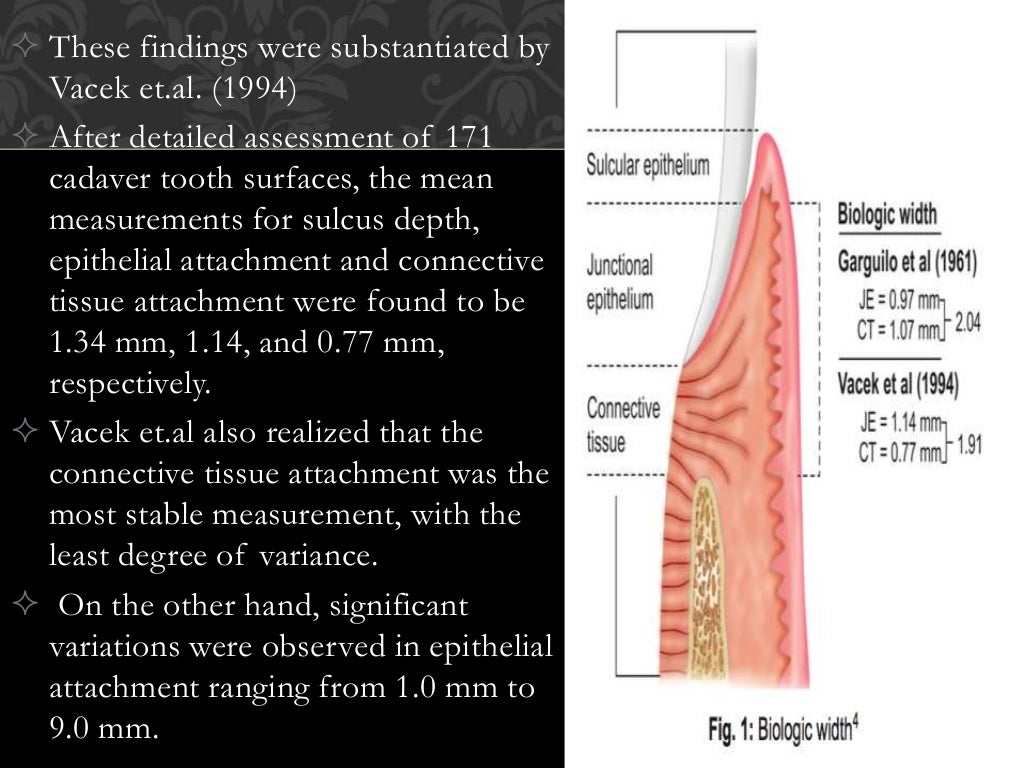 ✧ These findings were substantiated by Vacek et.al. (1994)

✧ After detailed assessment of 171 cadaver tooth surfaces, the mean measurements for sulcus depth, epithelial attachment and connective tissue attachment were found to be 1.34 mm, 1.14, and 0.77 mm, respectively.

✧ Vacek et.al also realized that the connective tissue attachment was the most stable measurement, with the least degree of variance.

✧ On the other hand, significant variations were observed in epithelial attachment ranging from 1.0 mm to 9.0 mm.

Sulcular epithelium

Junctional epithelium

Connective tissue

Biologic width

Garguilo et al (1961)
JE = 0.97 mm
CT = 1.07 mm
2.04

Vacek et al (1994)
JE = 1.14 mm
CT = 0.77 mm
1.91

Fig. 1: Biologic width$^{4}$